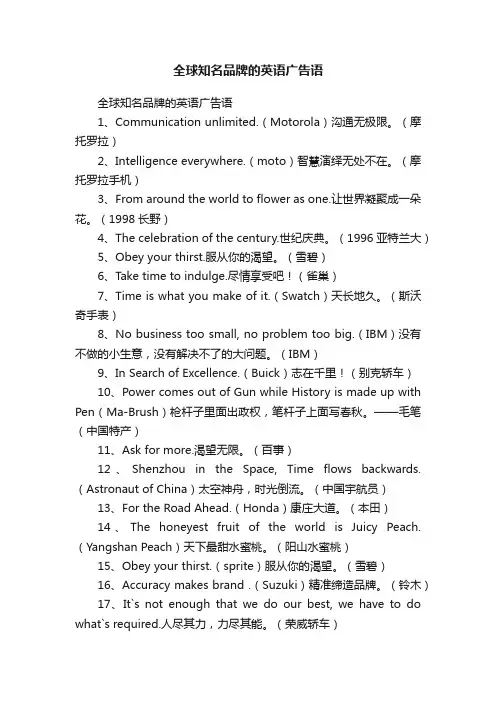 全球知名品牌的英语广告语

全球知名品牌的英语广告语

1、Communication unlimited.（Motorola）沟通无极限。（摩托罗拉）

2、Intelligence everywhere.（moto）智慧演绎无处不在。（摩托罗拉手机）

3、From around the world to flower as one.让世界凝聚成一朵花。（1998 长野）

4、The celebration of the century.世纪庆典。（1996 亚特兰大）

5、Obey your thirst.服从你的渴望。（雪碧）

6、Take time to indulge.尽情享受吧！（雀巢）

7、Time is what you make of it.（Swatch）天长地久。（斯沃奇手表）

8、No business too small, no problem too big.（IBM）没有不做的小生意，没有解决不了的大问题。（IBM）

9、In Search of Excellence.（Buick）志在千里！（别克轿车）

10、Power comes out of Gun while History is made up with Pen（Ma-Brush）枪杆子里面出政权，笔杆子上面写春秋。——毛笔（中国特产）

11、Ask for more.渴望无限。（百事）

12、Shenzhou in the Space, Time flows backwards.（Astronaut of China）太空神舟，时光倒流。（中国宇航员）

13、For the Road Ahead.（Honda）康庄大道。（本田）

14、The honeyest fruit of the world is Juicy Peach.（Yangshan Peach）天下最甜水蜜桃。（阳山水蜜桃）

15、Obey your thirst.（sprite）服从你的渴望。（雪碧）

16、Accuracy makes brand .（Suzuki）精准缔造品牌。（铃木）

17、It`s not enough that we do our best, we have to do what`s required.人尽其力，力尽其能。（荣威轿车）